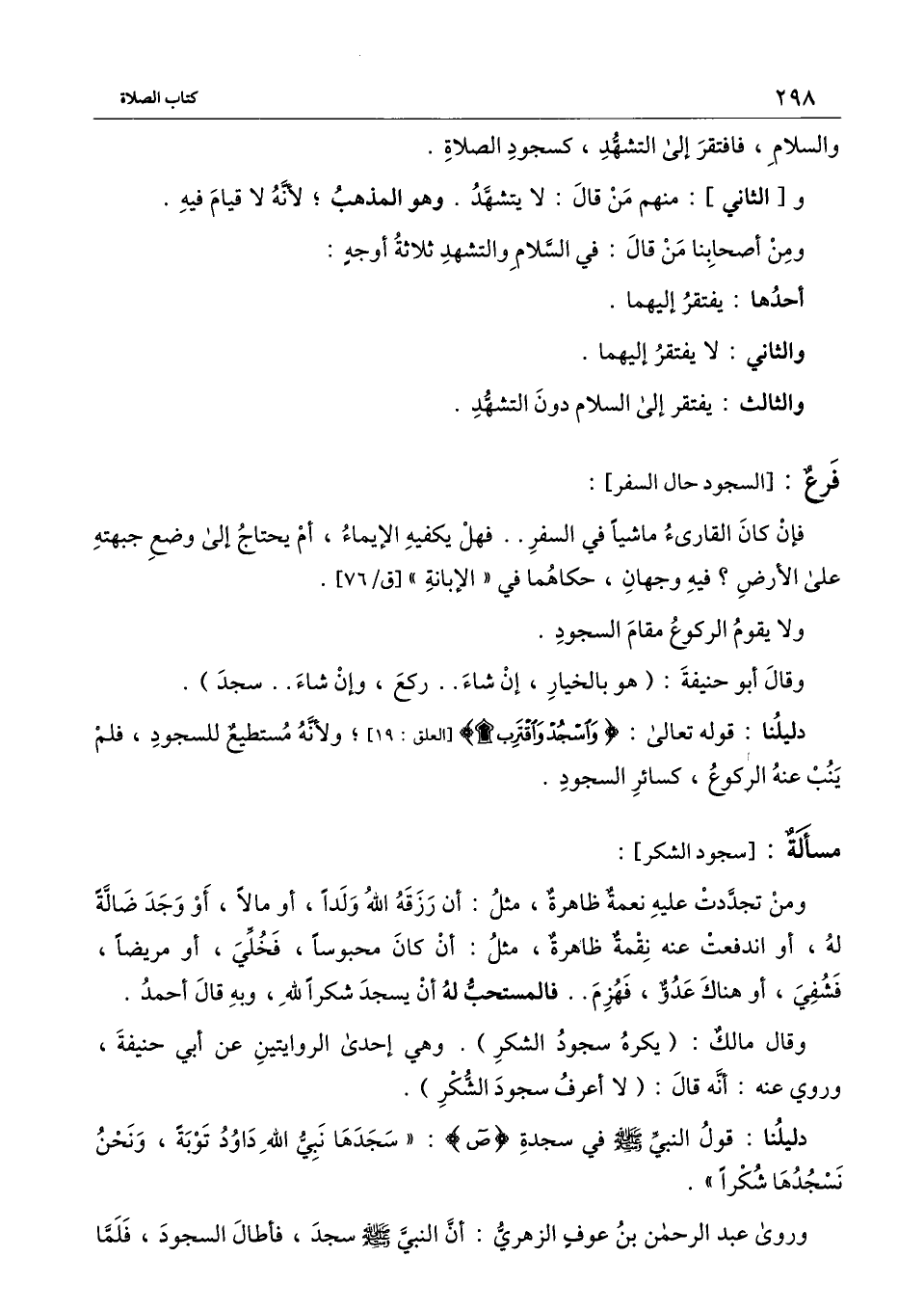 ٢٩٨ كتاب الصلاة

والسلام ، فافتقرَ إلىٰ التشهُّدِ ، كسجودِ الصلاةِ .

و [ الثاني ] : منهم مَنْ قالَ : لا يتشهَّدُ . وهو المذهبُ ؛ لأنَّهُ لا قيامَ فيهِ .

ومِنْ أصحابِنا مَنْ قالَ : في السَّلامِ والتشهدِ ثلاثةُ أوجهٍ :

أحدُها : يفتقرُ إليهما .

والثاني : لا يفتقرُ إليهما .

والثالث : يفتقر إلىٰ السلام دونَ التشهُّدِ .

فَرعٌ : [السجود حال السفر] :

فإنْ كانَ القارىءُ ماشياً في السفرِ . . فهلْ يكفيهِ الإيماءُ ، أمْ يحتاجُ إلىٰ وضعِ جبهتِهِ علىٰ الأرضِ ؟ فيهِ وجهانِ ، حكاهُما في « الإبانةِ » [ق/٧٦] .

ولا يقومُ الركوعُ مقامَ السجودِ .

وقالَ أبو حنيفةَ : ( هو بالخيارِ ، إنْ شاءَ . . ركعَ ، وإنْ شاءَ . . سجدَ ) .

دليلُنا : قوله تعالىٰ : ﴿ وَٱسْجُدْ وَٱقْتَرِب ۩ ﴾ [العلق : ١٩] ؛ ولأنَّهُ مُستطيعٌ للسجودِ ، فلمْ يَنُبْ عنهُ الركوعُ ، كسائرِ السجودِ .

مسأَلَةٌ : [سجود الشكر] :

ومنْ تجدَّدتْ عليهِ نعمةٌ ظاهرةٌ ، مثلُ : أن رَزَقَهُ اللهُ وَلَداً ، أو مالاً ، أَوْ وَجَدَ ضَالَّةً لهُ ، أو اندفعتْ عنه نِقْمةٌ ظاهرةٌ ، مثلُ : أنْ كانَ محبوساً ، فَخُلِّيَ ، أو مريضاً ، فَشُفِيَ ، أو هناكَ عَدُوٌّ ، فَهُزِمَ . . فالمستحبُّ لهُ أنْ يسجدَ شكراً للهِ ، وبهِ قالَ أحمدُ .

وقال مالكٌ : ( يكرهُ سجودُ الشكرِ ) . وهي إحدىٰ الروايتينِ عن أبي حنيفةَ ، وروي عنه : أنَّه قالَ : ( لا أعرفُ سجودَ الشُّكْرِ ) .

دليلُنا : قولُ النبيِّ ﷺ في سجدةِ ﴿ صٓ ﴾ : « سَجَدَهَا نَبِيُّ اللهِ دَاوُدُ تَوْبَةً ، وَنَحْنُ نَسْجُدُهَا شُكْراً » .

وروىٰ عبد الرحمٰن بنُ عوفٍ الزهريُّ : أنَّ النبيَّ ﷺ سجدَ ، فأطالَ السجودَ ، فَلَمَّا